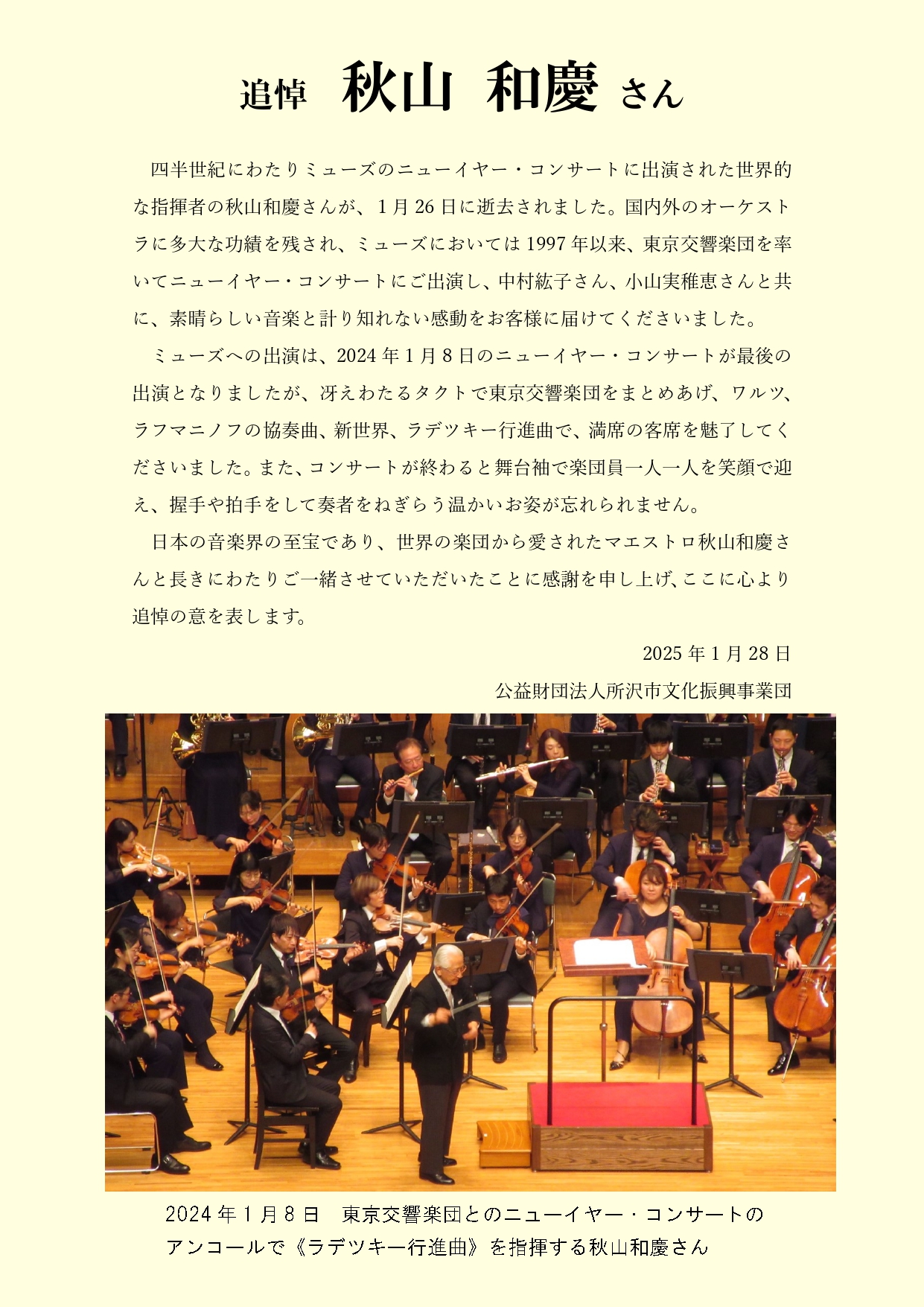 追悼　秋山 和慶 さん

四半世紀にわたりミューズのニューイヤー・コンサートに出演された世界的な指揮者の秋山和慶さんが、1月26日に逝去されました。国内外のオーケストラに多大な功績を残され、ミューズにおいては1997年以来、東京交響楽団を率いてニューイヤー・コンサートにご出演し、中村紘子さん、小山実稚恵さんと共に、素晴らしい音楽と計り知れない感動をお客様に届けてくださいました。

ミューズへの出演は、2024年1月8日のニューイヤー・コンサートが最後の出演となりましたが、冴えわたるタクトで東京交響楽団をまとめあげ、ワルツ、ラフマニノフの協奏曲、新世界、ラデツキー行進曲で、満席の客席を魅了してくださいました。また、コンサートが終わると舞台袖で楽団員一人一人を笑顔で迎え、握手や拍手をして奏者をねぎらう温かいお姿が忘れられません。

日本の音楽界の至宝であり、世界の楽団から愛されたマエストロ秋山和慶さんと長きにわたりご一緒させていただいたことに感謝を申し上げ、ここに心より追悼の意を表します。

2025年1月28日

公益財団法人所沢市文化振興事業団

2024年1月8日　東京交響楽団とのニューイヤー・コンサートのアンコールで《ラデツキー行進曲》を指揮する秋山和慶さん